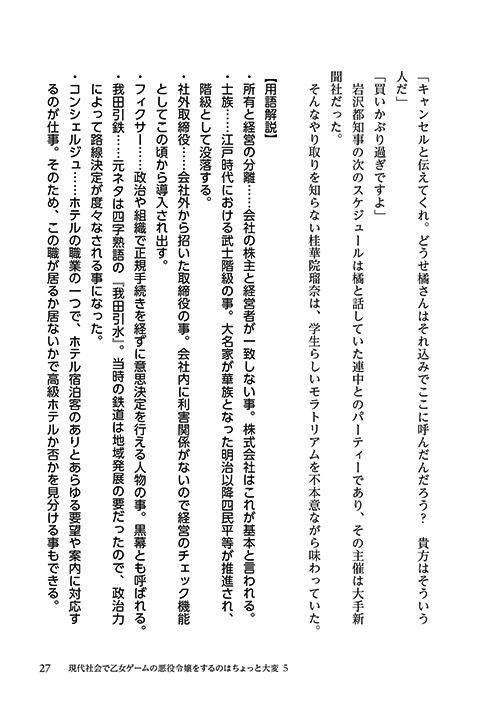 「キャンセルと伝えてくれ。どうせ橘さんはそれ込みでここに呼んだんだろう？　貴方はそういう人だ」

「買いかぶり過ぎですよ」

岩沢都知事の次のスケジュールは橘と話していた連中とのパーティーであり、その主催は大手新聞社だった。

そんなやり取りを知らない桂華院瑠奈は、学生らしいモラトリアムを不本意ながら味わっていた。

【用語解説】

・所有と経営の分離……会社の株主と経営者が一致しない事。株式会社はこれが基本と言われる。

・士族……江戸時代における武士階級の事。大名家が華族となった明治以降四民平等が推進され、階級として没落する。

・社外取締役……会社外から招いた取締役の事。会社内に利害関係がないので経営のチェック機能としてこの頃から導入され出す。

・フィクサー……政治や組織で正規手続きを経ずに意思決定を行える人物の事。黒幕とも呼ばれる。

・我田引鉄……元ネタは四字熟語の『我田引水』。当時の鉄道は地域発展の要だったので、政治力によって路線決定が度々なされる事になった。

・コンシェルジュ……ホテルの職業の一つで、ホテル宿泊客のありとあらゆる要望や案内に対応するのが仕事。そのため、この職が居るか居ないかで高級ホテルか否かを見分ける事もできる。

27　現代社会で乙女ゲームの悪役令嬢をするのはちょっと大変 5